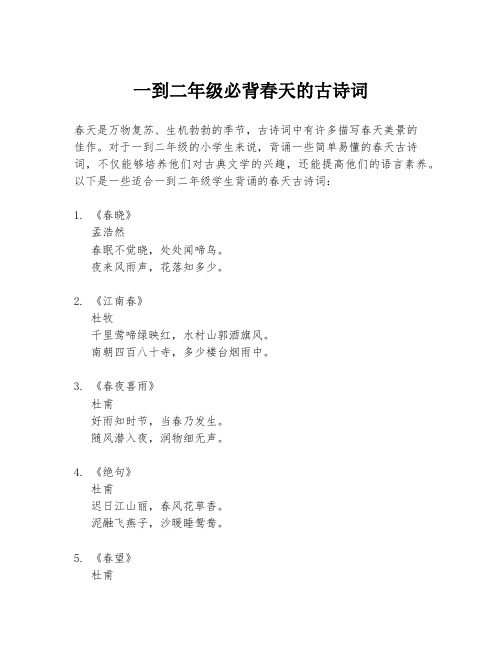 一到二年级必背春天的古诗词

春天是万物复苏、生机勃勃的季节，古诗词中有许多描写春天美景的佳作。对于一到二年级的小学生来说，背诵一些简单易懂的春天古诗词，不仅能够培养他们对古典文学的兴趣，还能提高他们的语言素养。以下是一些适合一到二年级学生背诵的春天古诗词：

1. 《春晓》
孟浩然
春眠不觉晓，处处闻啼鸟。
夜来风雨声，花落知多少。

2. 《江南春》
杜牧
千里莺啼绿映红，水村山郭酒旗风。
南朝四百八十寺，多少楼台烟雨中。

3. 《春夜喜雨》
杜甫
好雨知时节，当春乃发生。
随风潜入夜，润物细无声。

4. 《绝句》
杜甫
迟日江山丽，春风花草香。
泥融飞燕子，沙暖睡鸳鸯。

5. 《春望》
杜甫